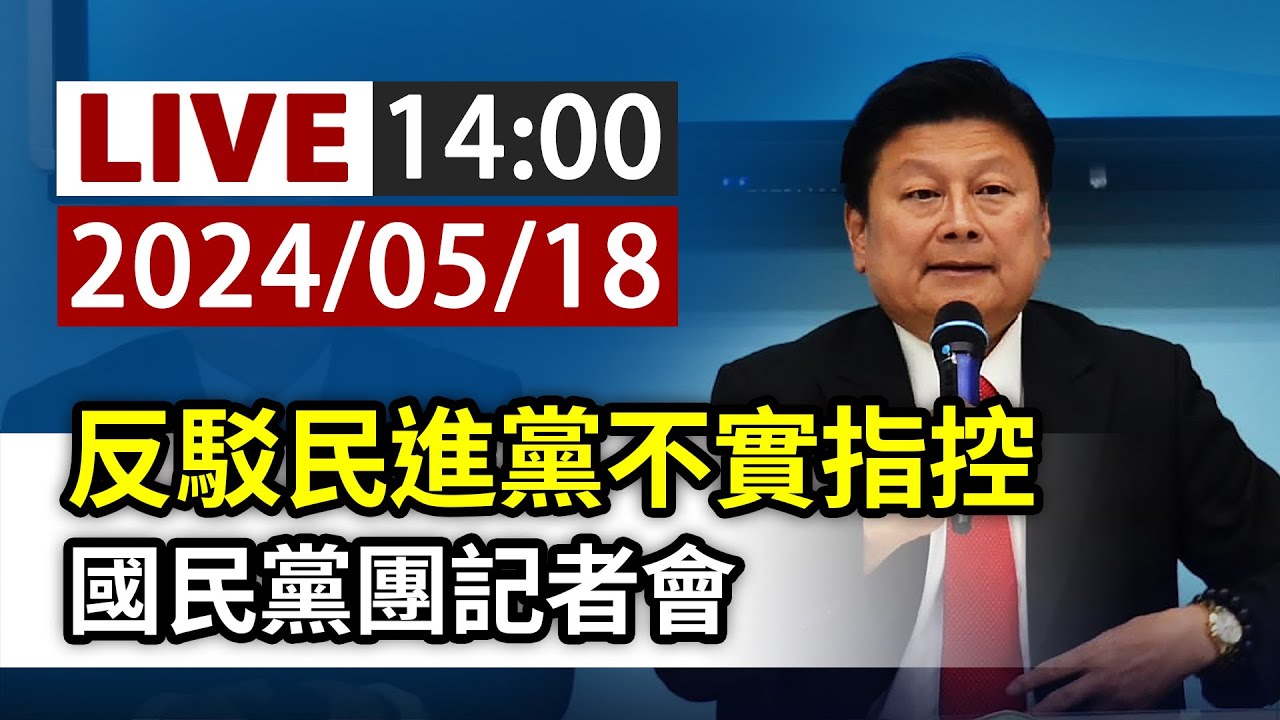 LIVE 14:00
2024/05/18

反駁民進黨不實指控
國民黨團記者會